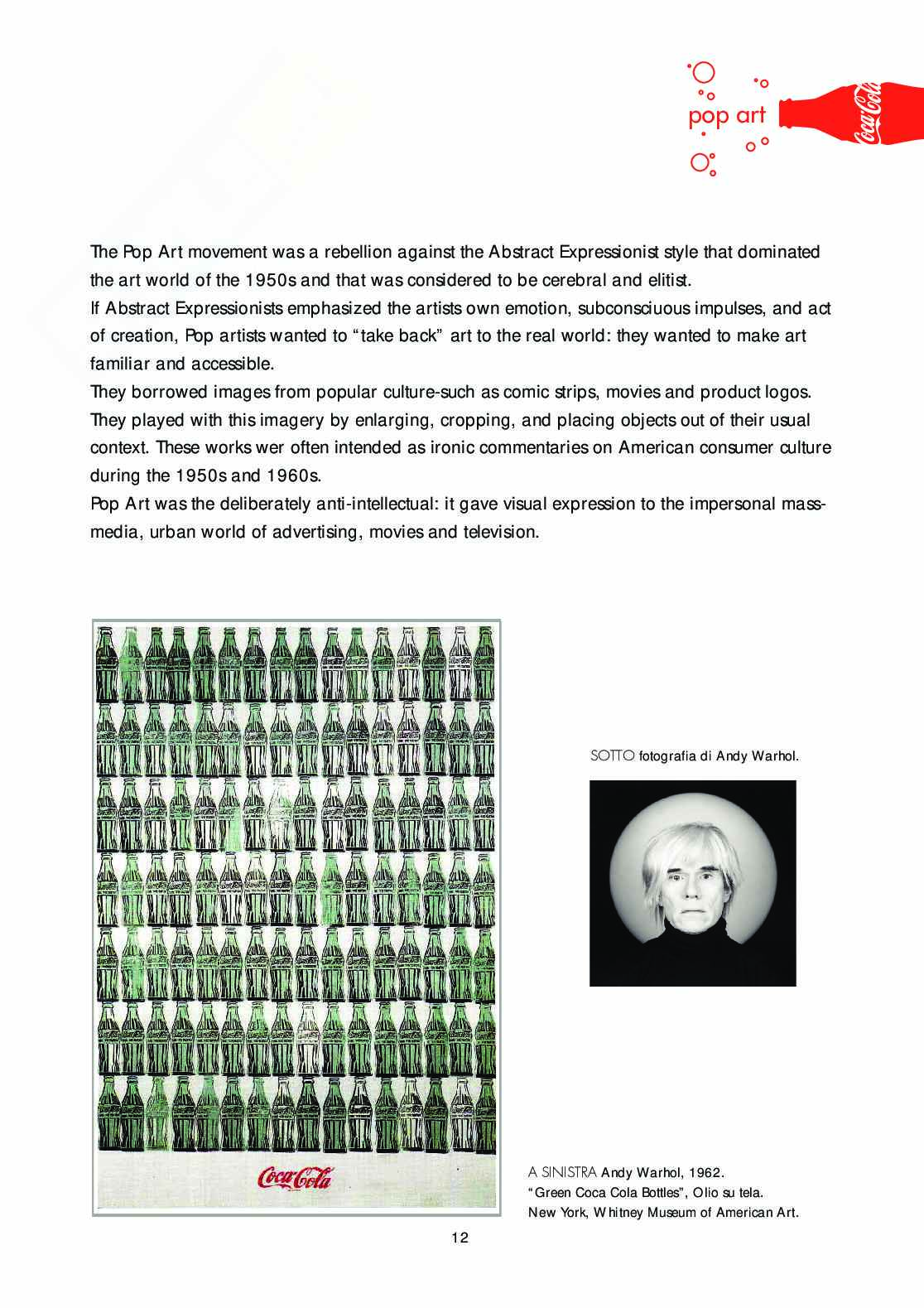 pop art

Coca-Cola

The Pop Art movement was a rebellion against the Abstract Expressionist style that dominated the art world of the 1950s and that was considered to be cerebral and elitist.
If Abstract Expressionists emphasized the artists own emotion, subconsciuous impulses, and act of creation, Pop artists wanted to "take back" art to the real world: they wanted to make art familiar and accessible.
They borrowed images from popular culture-such as comic strips, movies and product logos. They played with this imagery by enlarging, cropping, and placing objects out of their usual context. These works wer often intended as ironic commentaries on American consumer culture during the 1950s and 1960s.
Pop Art was the deliberately anti-intellectual: it gave visual expression to the impersonal mass-media, urban world of advertising, movies and television.

Coca-Cola

SOTTO fotografia di Andy Warhol.

A SINISTRA Andy Warhol, 1962.
"Green Coca Cola Bottles", Olio su tela.
New York, Whitney Museum of American Art.

12